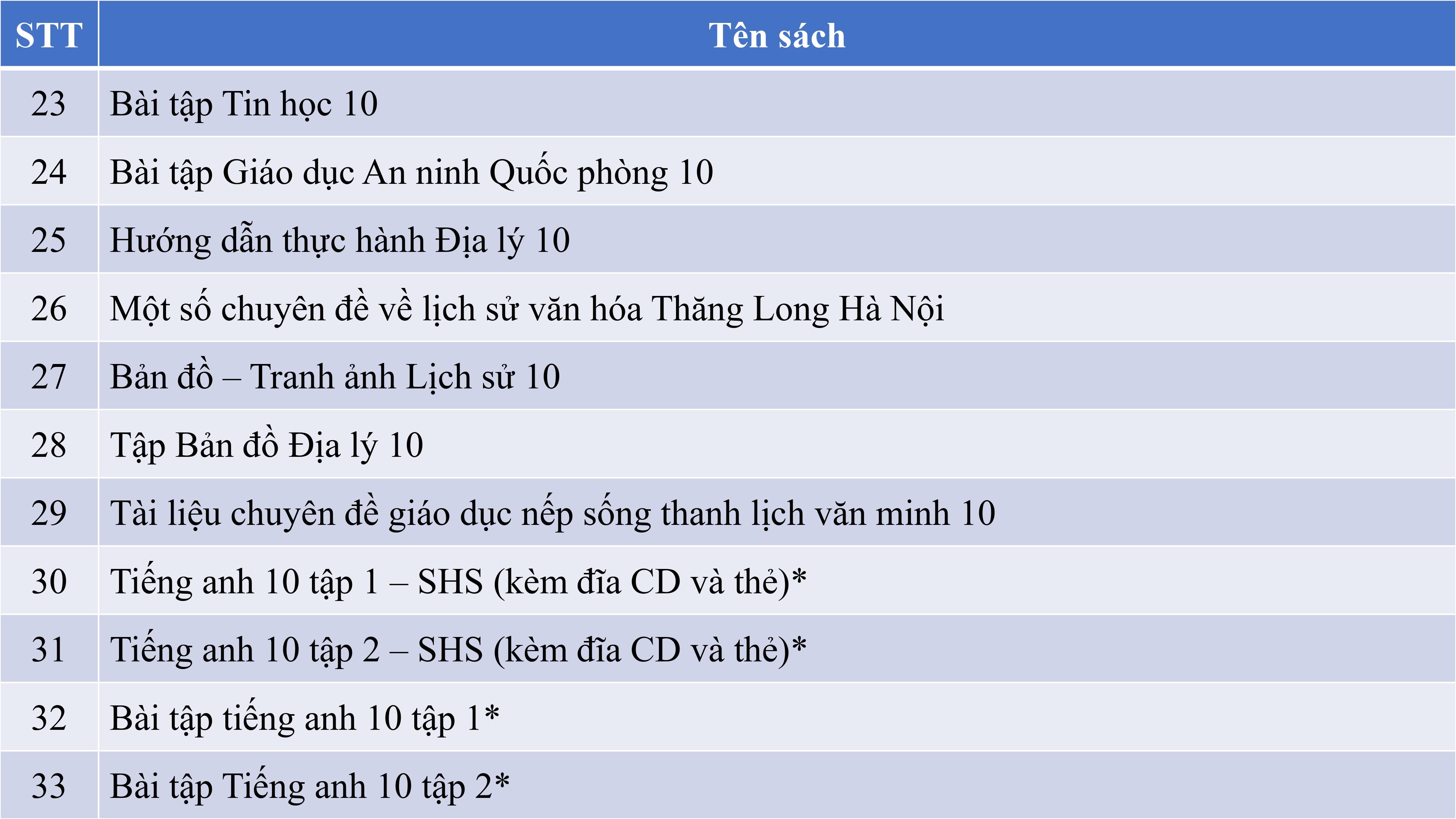 | STT | Tên sách |
|---|---|
| 23 | Bài tập Tin học 10 |
| 24 | Bài tập Giáo dục An ninh Quốc phòng 10 |
| 25 | Hướng dẫn thực hành Địa lý 10 |
| 26 | Một số chuyên đề về lịch sử văn hóa Thăng Long Hà Nội |
| 27 | Bản đồ – Tranh ảnh Lịch sử 10 |
| 28 | Tập Bản đồ Địa lý 10 |
| 29 | Tài liệu chuyên đề giáo dục nếp sống thanh lịch văn minh 10 |
| 30 | Tiếng anh 10 tập 1 – SHS (kèm đĩa CD và thẻ)* |
| 31 | Tiếng anh 10 tập 2 – SHS (kèm đĩa CD và thẻ)* |
| 32 | Bài tập tiếng anh 10 tập 1* |
| 33 | Bài tập Tiếng anh 10 tập 2* |